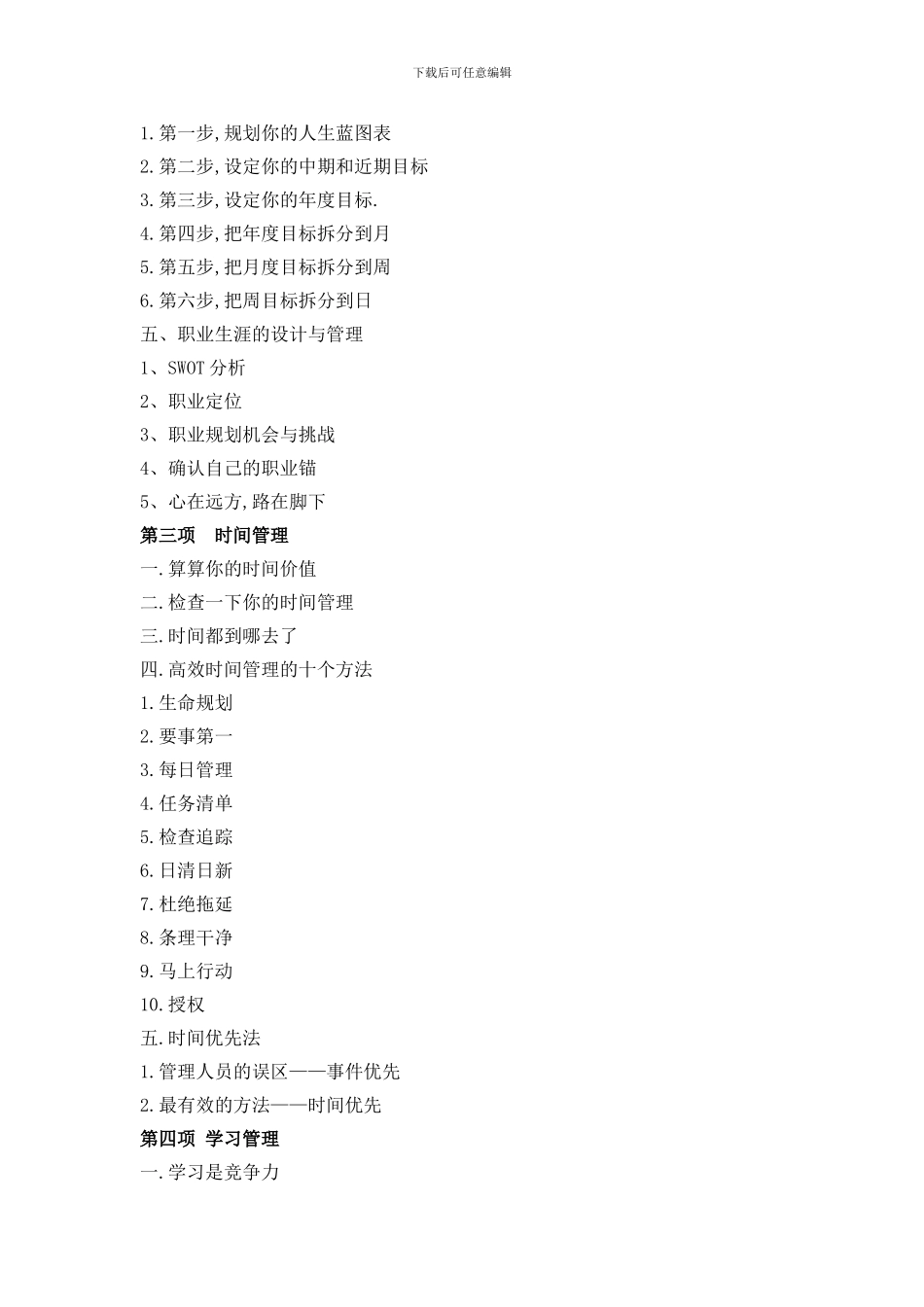 下载后可任意编辑

1.第一步,规划你的人生蓝图表

2.第二步,设定你的中期和近期目标

3.第三步,设定你的年度目标.

4.第四步,把年度目标拆分到月

5.第五步,把月度目标拆分到周

6.第六步,把周目标拆分到日

五、职业生涯的设计与管理

1、SWOT 分析

2、职业定位

3、职业规划机会与挑战

4、确认自己的职业锚

5、心在远方,路在脚下

第三项　时间管理

一.算算你的时间价值

二.检查一下你的时间管理

三.时间都到哪去了

四.高效时间管理的十个方法

1.生命规划

2.要事第一

3.每日管理

4.任务清单

5.检查追踪

6.日清日新

7.杜绝拖延

8.条理干净

9.马上行动

10.授权

五.时间优先法

1.管理人员的误区——事件优先

2.最有效的方法——时间优先

第四项 学习管理

一.学习是竞争力